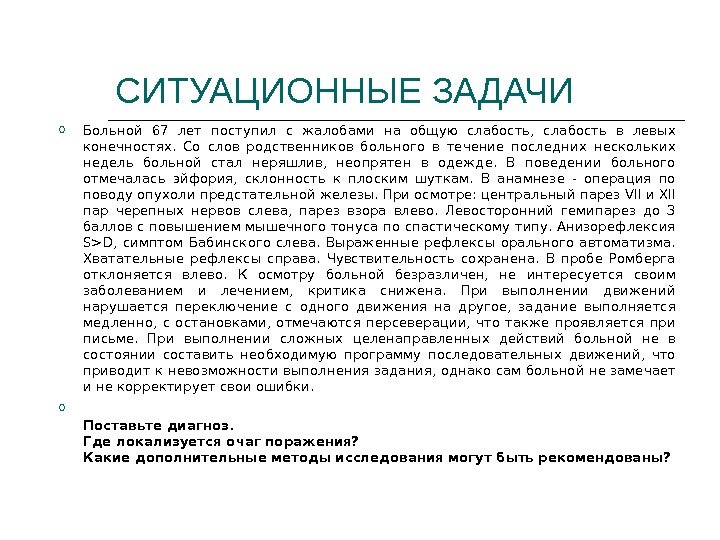 СИТУАЦИОННЫЕ ЗАДАЧИ

Больной 67 лет поступил с жалобами на общую слабость, слабость в левых конечностях. Со слов родственников больного в течение последних нескольких недель больной стал неряшлив, неопрятен в одежде. В поведении больного отмечалась эйфория, склонность к плоским шуткам. В анамнезе - операция по поводу опухоли предстательной железы. При осмотре: центральный парез VII и XII пар черепных нервов слева, парез взора влево. Левосторонний гемипарез до 3 баллов с повышением мышечного тонуса по спастическому типу. Анизорефлексия S>D, симптом Бабинского слева. Выраженные рефлексы орального автоматизма. Хватательные рефлексы справа. Чувствительность сохранена. В пробе Ромберга отклоняется влево. К осмотру больной безразличен, не интересуется своим заболеванием и лечением, критика снижена. При выполнении движений нарушается переключение с одного движения на другое, задание выполняется медленно, с остановками, отмечаются персеверации, что также проявляется при письме. При выполнении сложных целенаправленных действий больной не в состоянии составить необходимую программу последовательных движений, что приводит к невозможности выполнения задания, однако сам больной не замечает и не корректирует свои ошибки.

Поставьте диагноз.
Где локализуется очаг поражения?
Какие дополнительные методы исследования могут быть рекомендованы?